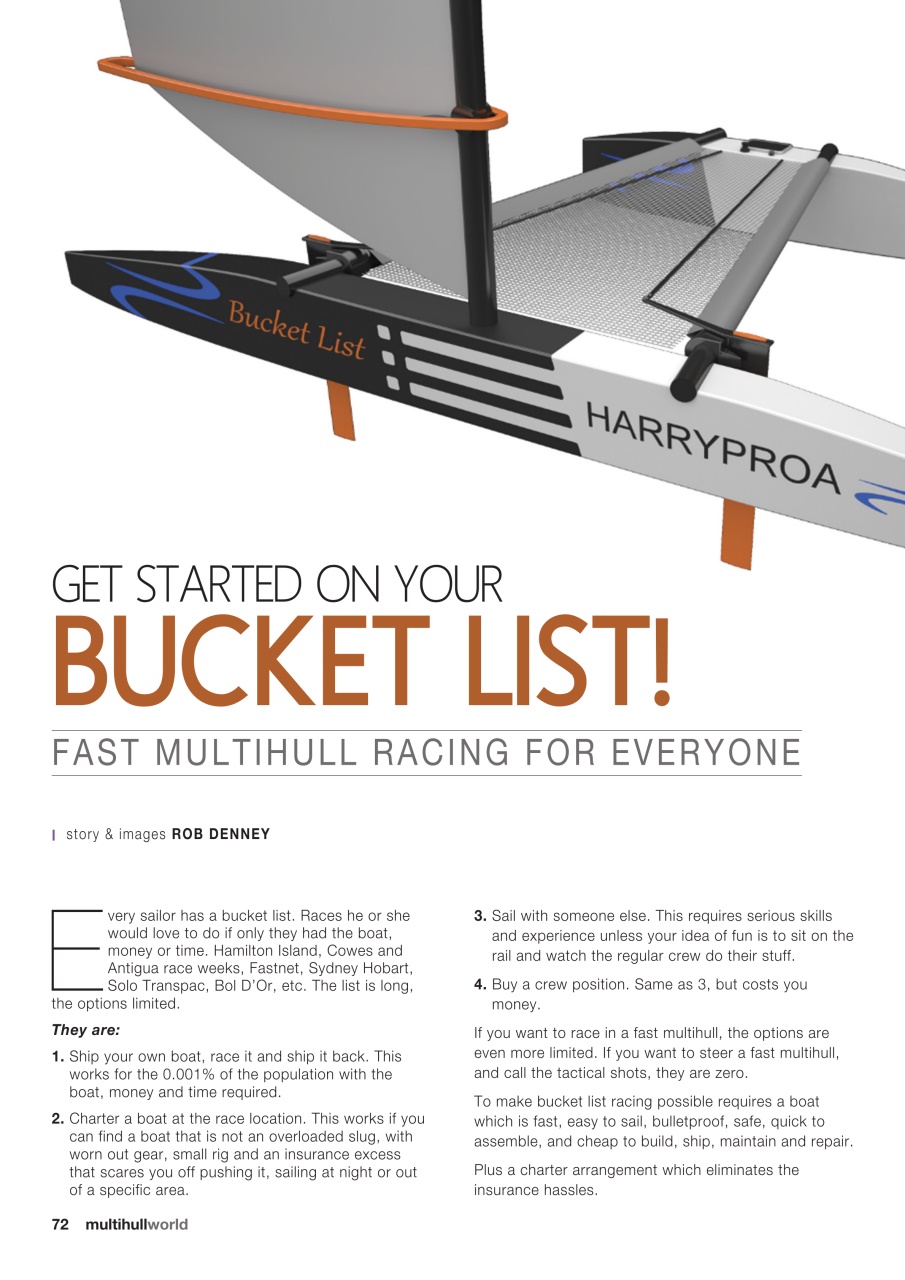 Bucket List

HARRYPROA

GET STARTED ON YOUR

BUCKET LIST!

FAST MULTIHULL RACING FOR EVERYONE

story & images ROB DENNEY

Every sailor has a bucket list. Races he or she would love to do if only they had the boat, money or time. Hamilton Island, Cowes and Antigua race weeks, Fastnet, Sydney Hobart, Solo Transpac, Bol D'Or, etc. The list is long, the options limited.

They are:

1. Ship your own boat, race it and ship it back. This works for the 0.001% of the population with the boat, money and time required.

2. Charter a boat at the race location. This works if you can find a boat that is not an overloaded slug, with worn out gear, small rig and an insurance excess that scares you off pushing it, sailing at night or out of a specific area.

3. Sail with someone else. This requires serious skills and experience unless your idea of fun is to sit on the rail and watch the regular crew do their stuff.

4. Buy a crew position. Same as 3, but costs you money.

If you want to race in a fast multihull, the options are even more limited. If you want to steer a fast multihull, and call the tactical shots, they are zero.

To make bucket list racing possible requires a boat which is fast, easy to sail, bulletproof, safe, quick to assemble, and cheap to build, ship, maintain and repair.

Plus a charter arrangement which eliminates the insurance hassles.

72 multihullworld